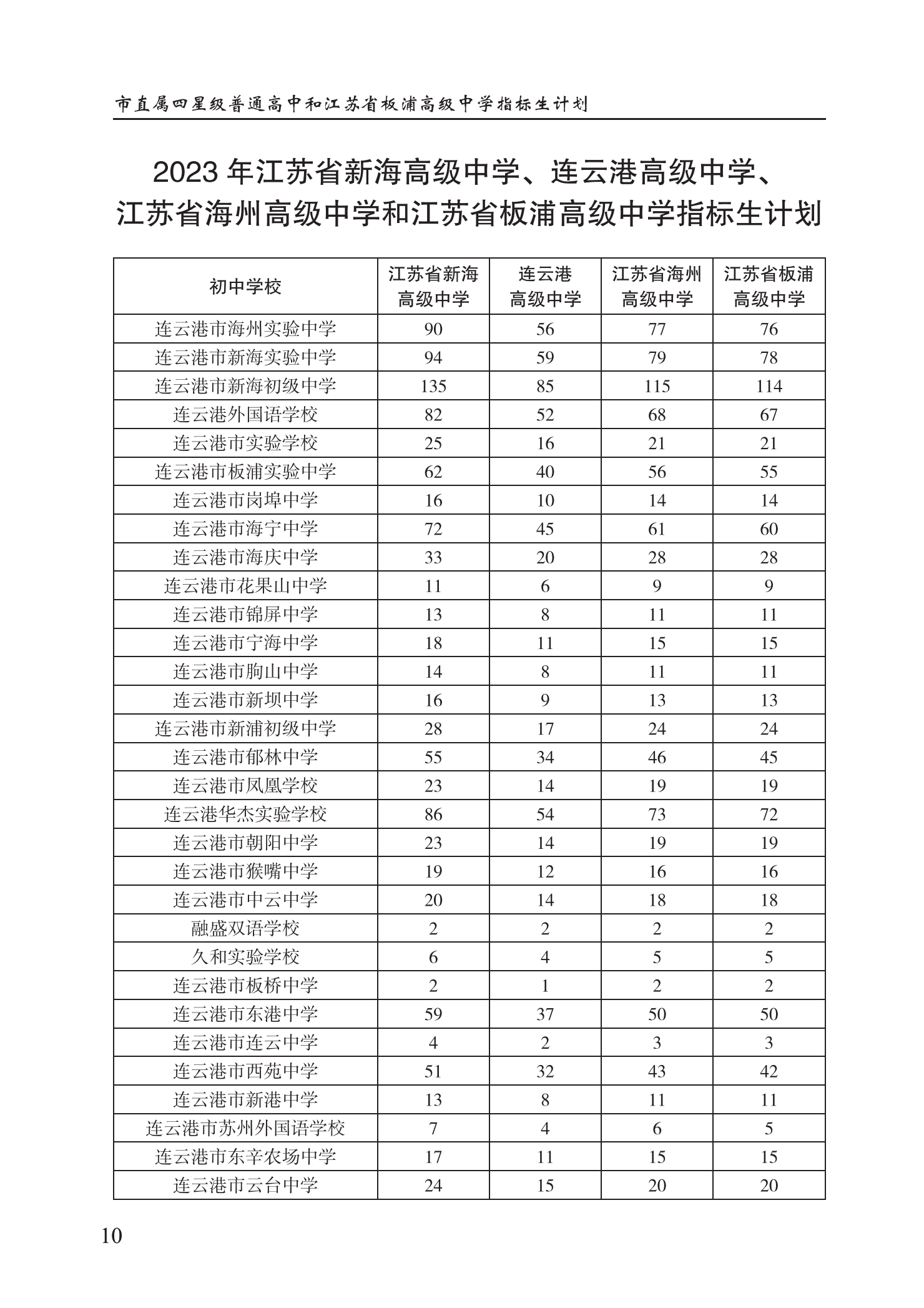 市直属四星级普通高中和江苏省板浦高级中学指标生计划

2023 年江苏省新海高级中学、连云港高级中学、江苏省海州高级中学和江苏省板浦高级中学指标生计划

| 初中学校 | 江苏省新海高级中学 | 连云港高级中学 | 江苏省海州高级中学 | 江苏省板浦高级中学 |
|---|---|---|---|---|
| 连云港市海州实验中学 | 90 | 56 | 77 | 76 |
| 连云港市新海实验中学 | 94 | 59 | 79 | 78 |
| 连云港市新海初级中学 | 135 | 85 | 115 | 114 |
| 连云港外国语学校 | 82 | 52 | 68 | 67 |
| 连云港市实验学校 | 25 | 16 | 21 | 21 |
| 连云港市板浦实验中学 | 62 | 40 | 56 | 55 |
| 连云港市岗埠中学 | 16 | 10 | 14 | 14 |
| 连云港市海宁中学 | 72 | 45 | 61 | 60 |
| 连云港市海庆中学 | 33 | 20 | 28 | 28 |
| 连云港市花果山中学 | 11 | 6 | 9 | 9 |
| 连云港市锦屏中学 | 13 | 8 | 11 | 11 |
| 连云港市宁海中学 | 18 | 11 | 15 | 15 |
| 连云港市朐山中学 | 14 | 8 | 11 | 11 |
| 连云港市新坝中学 | 16 | 9 | 13 | 13 |
| 连云港市新浦初级中学 | 28 | 17 | 24 | 24 |
| 连云港市郁林中学 | 55 | 34 | 46 | 45 |
| 连云港市凤凰学校 | 23 | 14 | 19 | 19 |
| 连云港华杰实验学校 | 86 | 54 | 73 | 72 |
| 连云港市朝阳中学 | 23 | 14 | 19 | 19 |
| 连云港市猴嘴中学 | 19 | 12 | 16 | 16 |
| 连云港市中云中学 | 20 | 14 | 18 | 18 |
| 融盛双语学校 | 2 | 2 | 2 | 2 |
| 久和实验学校 | 6 | 4 | 5 | 5 |
| 连云港市板桥中学 | 2 | 1 | 2 | 2 |
| 连云港市东港中学 | 59 | 37 | 50 | 50 |
| 连云港市连云中学 | 4 | 2 | 3 | 3 |
| 连云港市西苑中学 | 51 | 32 | 43 | 42 |
| 连云港市新港中学 | 13 | 8 | 11 | 11 |
| 连云港市苏州外国语学校 | 7 | 4 | 6 | 5 |
| 连云港市东辛农场中学 | 17 | 11 | 15 | 15 |
| 连云港市云台中学 | 24 | 15 | 20 | 20 |

10